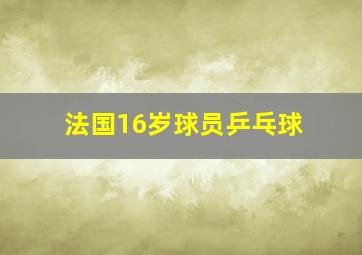 法国16岁球员乒乓球